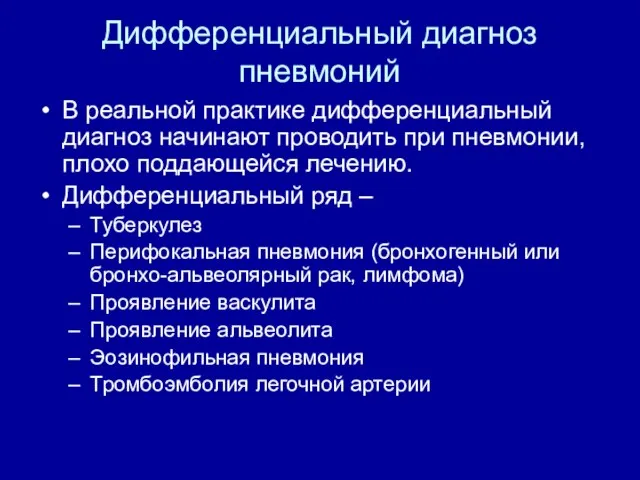 Дифференциальный диагноз пневмоний

• В реальной практике дифференциальный диагноз начинают проводить при пневмонии, плохо поддающейся лечению.
• Дифференциальный ряд –
  – Туберкулез
  – Перифокальная пневмония (бронхогенный или бронхо-альвеолярный рак, лимфома)
  – Проявление васкулита
  – Проявление альвеолита
  – Эозинофильная пневмония
  – Тромбоэмболия легочной артерии